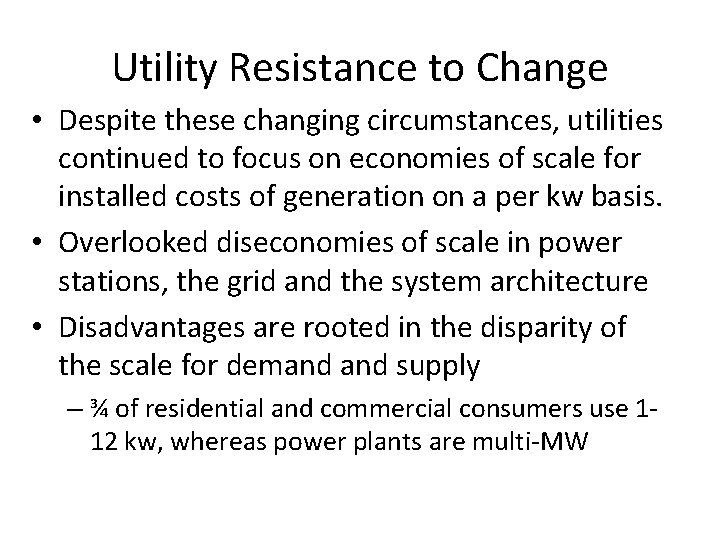 Utility Resistance to Change

• Despite these changing circumstances, utilities continued to focus on economies of scale for installed costs of generation on a per kw basis.
• Overlooked diseconomies of scale in power stations, the grid and the system architecture
• Disadvantages are rooted in the disparity of the scale for demand and supply
– ¾ of residential and commercial consumers use 1-12 kw, whereas power plants are multi-MW